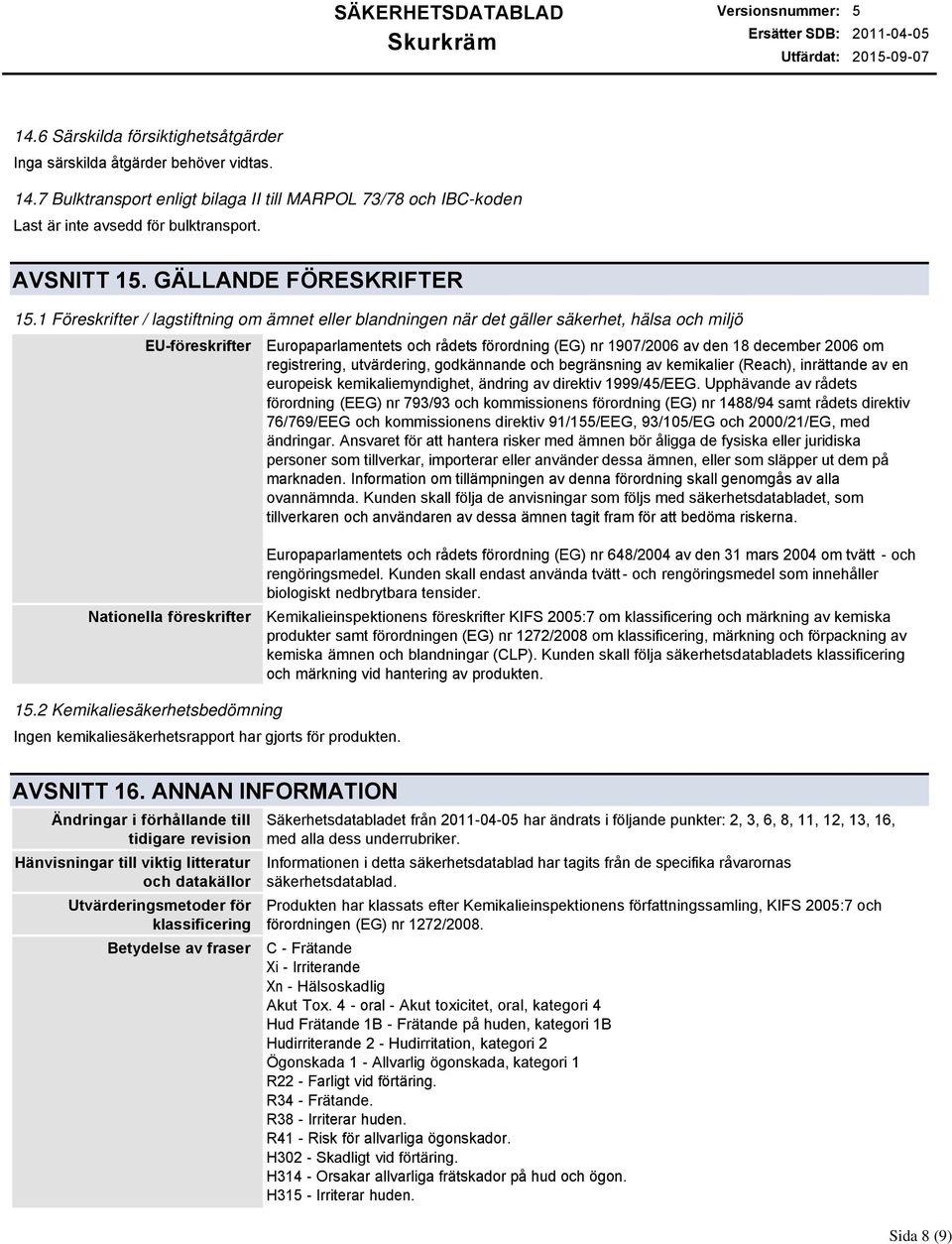 SÄKERHETSDATABLAD
Skurkräm

Versionsnummer: 5
Ersätter SDB: 2011-04-05
Utfärdat: 2015-09-07

14.6 Särskilda försiktighetsåtgärder
Inga särskilda åtgärder behöver vidtas.

14.7 Bulktransport enligt bilaga II till MARPOL 73/78 och IBC-koden
Last är inte avsedd för bulktransport.

AVSNITT 15. GÄLLANDE FÖRESKRIFTER

15.1 Föreskrifter / lagstiftning om ämnet eller blandningen när det gäller säkerhet, hälsa och miljö

EU-föreskrifter

Europaparlamentets och rådets förordning (EG) nr 1907/2006 av den 18 december 2006 om registrering, utvärdering, godkännande och begränsning av kemikalier (Reach), inrättande av en europeisk kemikaliemyndighet, ändring av direktiv 1999/45/EEG. Upphävande av rådets förordning (EEG) nr 793/93 och kommissionens förordning (EG) nr 1488/94 samt rådets direktiv 76/769/EEG och kommissionens direktiv 91/155/EEG, 93/105/EG och 2000/21/EG, med ändringar. Ansvaret för att hantera risker med ämnen bör åligga de fysiska eller juridiska personer som tillverkar, importerar eller använder dessa ämnen, eller som släpper ut dem på marknaden. Information om tillämpningen av denna förordning skall genomgås av alla ovannämnda. Kunden skall följa de anvisningar som följs med säkerhetsdatabladet, som tillverkaren och användaren av dessa ämnen tagit fram för att bedöma riskerna.

Europaparlamentets och rådets förordning (EG) nr 648/2004 av den 31 mars 2004 om tvätt - och rengöringsmedel. Kunden skall endast använda tvätt- och rengöringsmedel som innehåller biologiskt nedbrytbara tensider.

Nationella föreskrifter

Kemikalieinspektionens föreskrifter KIFS 2005:7 om klassificering och märkning av kemiska produkter samt förordningen (EG) nr 1272/2008 om klassificering, märkning och förpackning av kemiska ämnen och blandningar (CLP). Kunden skall följa säkerhetsdatabladets klassificering och märkning vid hantering av produkten.

15.2 Kemikaliesäkerhetsbedömning
Ingen kemikaliesäkerhetsrapport har gjorts för produkten.

AVSNITT 16. ANNAN INFORMATION

Ändringar i förhållande till tidigare revision

Säkerhetsdatabladet från 2011-04-05 har ändrats i följande punkter: 2, 3, 6, 8, 11, 12, 13, 16, med alla dess underrubriker.

Hänvisningar till viktig litteratur och datakällor

Informationen i detta säkerhetsdatablad har tagits från de specifika råvarornas säkerhetsdatablad.

Utvärderingsmetoder för klassificering

Produkten har klassats efter Kemikalieinspektionens författningssamling, KIFS 2005:7 och förordningen (EG) nr 1272/2008.

Betydelse av fraser

C - Frätande
Xi - Irriterande
Xn - Hälsoskadlig
Akut Tox. 4 - oral - Akut toxicitet, oral, kategori 4
Hud Frätande 1B - Frätande på huden, kategori 1B
Hudirriterande 2 - Hudirritation, kategori 2
Ögonskada 1 - Allvarlig ögonskada, kategori 1
R22 - Farligt vid förtäring.
R34 - Frätande.
R38 - Irriterar huden.
R41 - Risk för allvarliga ögonskador.
H302 - Skadligt vid förtäring.
H314 - Orsakar allvarliga frätskador på hud och ögon.
H315 - Irriterar huden.

Sida 8 (9)